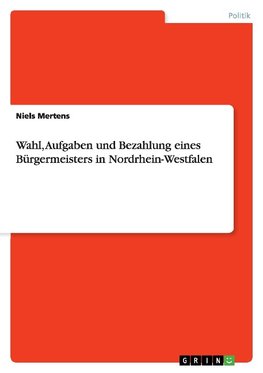 Politik

Niels Mertens

Wahl, Aufgaben und Bezahlung eines Bürgermeisters in Nordrhein-Westfalen

GRIN